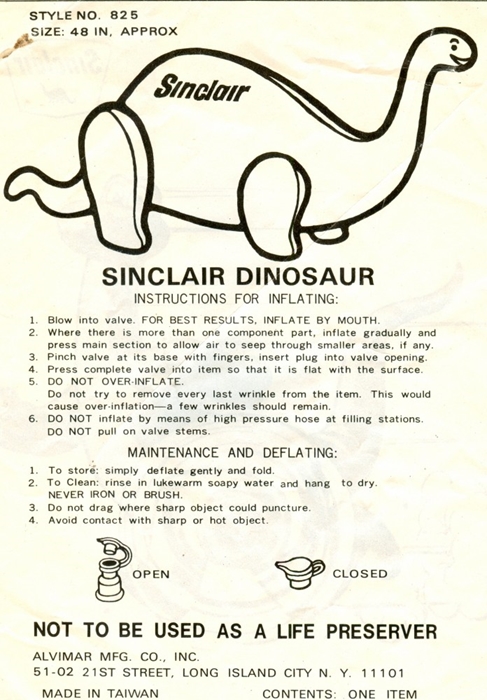 STYLE NO. 825
SIZE: 48 IN, APPROX

Sinclair

SINCLAIR DINOSAUR
INSTRUCTIONS FOR INFLATING:

1. Blow into valve. FOR BEST RESULTS, INFLATE BY MOUTH.
2. Where there is more than one component part, inflate gradually and press main section to allow air to seep through smaller areas, if any.
3. Pinch valve at its base with fingers, insert plug into valve opening.
4. Press complete valve into item so that it is flat with the surface.
5. DO NOT OVER-INFLATE.
Do not try to remove every last wrinkle from the item. This would cause over-inflation—a few wrinkles should remain.
6. DO NOT inflate by means of high pressure hose at filling stations. DO NOT pull on valve stems.

MAINTENANCE AND DEFLATING:

1. To store: simply deflate gently and fold.
2. To Clean: rinse in lukewarm soapy water and hang to dry. NEVER IRON OR BRUSH.
3. Do not drag where sharp object could puncture.
4. Avoid contact with sharp or hot object.

OPEN

CLOSED

NOT TO BE USED AS A LIFE PRESERVER

ALVIMAR MFG. CO., INC.
51-02 21ST STREET, LONG ISLAND CITY N. Y. 11101

MADE IN TAIWAN

CONTENTS: ONE ITEM